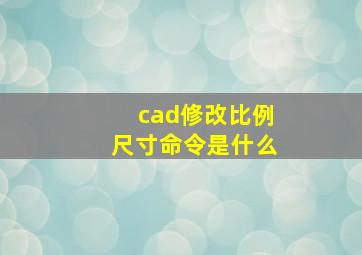 cad修改比例尺寸命令是什么